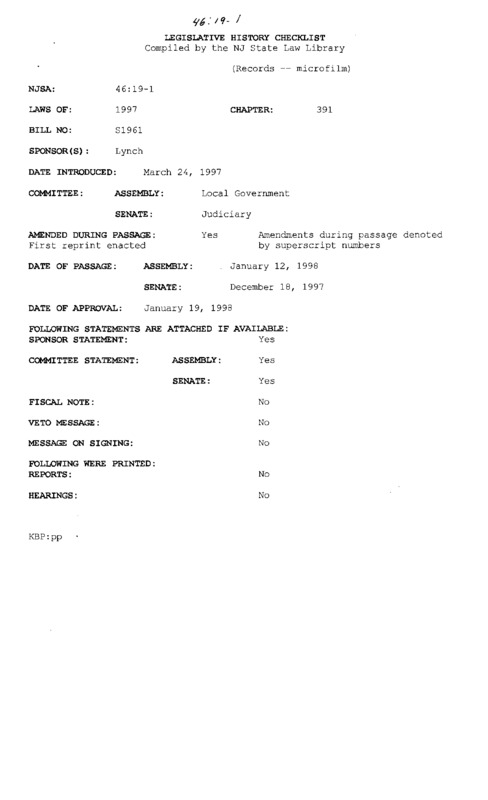 46:19-1

LEGISLATIVE HISTORY CHECKLIST
Compiled by the NJ State Law Library

(Records -- microfilm)

NJSA: 46:19-1

LAWS OF: 1997 CHAPTER: 391

BILL NO: S1961

SPONSOR(S): Lynch

DATE INTRODUCED: March 24, 1997

COMMITTEE: ASSEMBLY: Local Government

SENATE: Judiciary

AMENDED DURING PASSAGE: Yes Amendments during passage denoted by superscript numbers
First reprint enacted

DATE OF PASSAGE: ASSEMBLY: January 12, 1998

SENATE: December 18, 1997

DATE OF APPROVAL: January 19, 1998

FOLLOWING STATEMENTS ARE ATTACHED IF AVAILABLE:
SPONSOR STATEMENT: Yes

COMMITTEE STATEMENT: ASSEMBLY: Yes

SENATE: Yes

FISCAL NOTE: No

VETO MESSAGE: No

MESSAGE ON SIGNING: No

FOLLOWING WERE PRINTED:
REPORTS: No

HEARINGS: No

KBP:pp